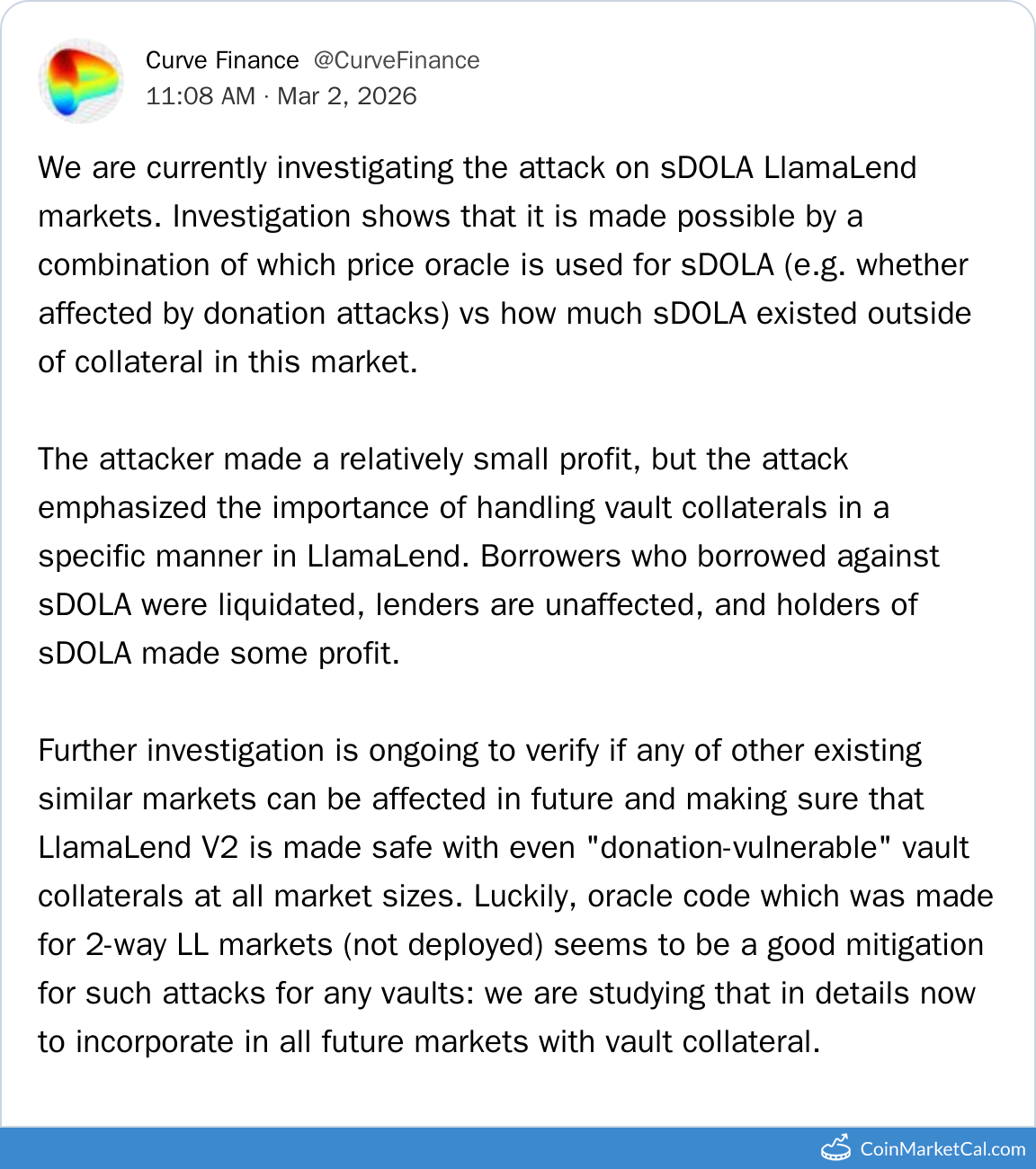 Curve Finance @CurveFinance
11:08 AM · Mar 2, 2026

We are currently investigating the attack on sDOLA LlamaLend markets. Investigation shows that it is made possible by a combination of which price oracle is used for sDOLA (e.g. whether affected by donation attacks) vs how much sDOLA existed outside of collateral in this market.

The attacker made a relatively small profit, but the attack emphasized the importance of handling vault collaterals in a specific manner in LlamaLend. Borrowers who borrowed against sDOLA were liquidated, lenders are unaffected, and holders of sDOLA made some profit.

Further investigation is ongoing to verify if any of other existing similar markets can be affected in future and making sure that LlamaLend V2 is made safe with even "donation-vulnerable" vault collaterals at all market sizes. Luckily, oracle code which was made for 2-way LL markets (not deployed) seems to be a good mitigation for such attacks for any vaults: we are studying that in details now to incorporate in all future markets with vault collateral.

CoinMarketCal.com